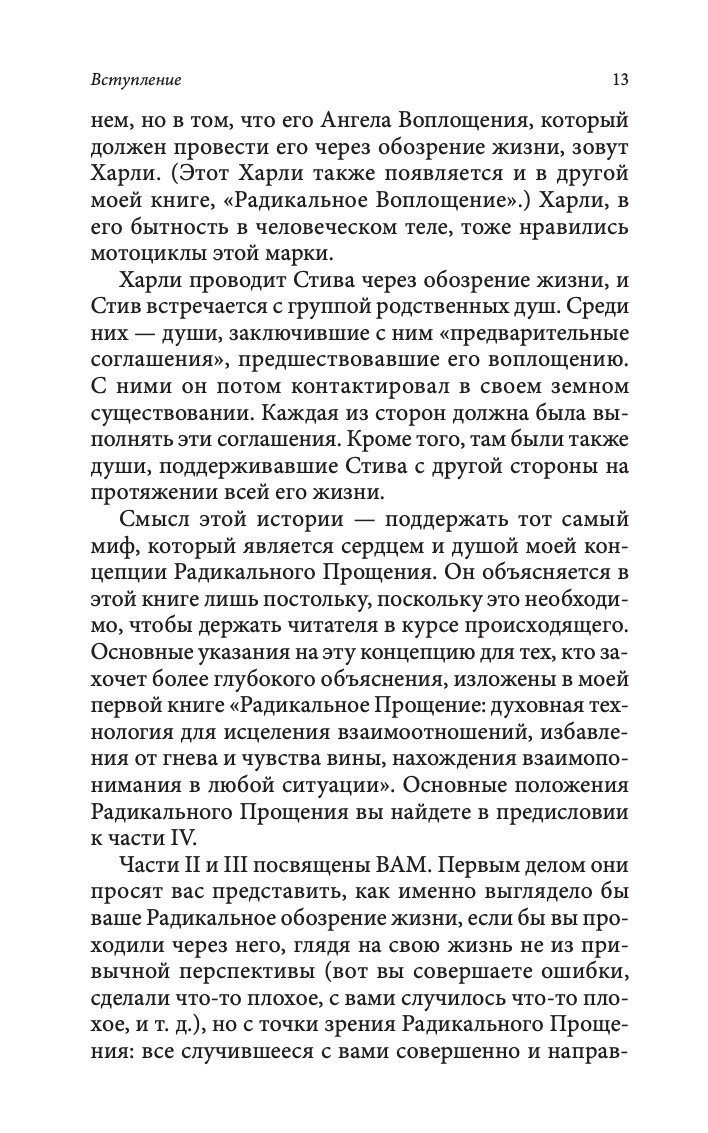 Вступление 13

нем, но в том, что его Ангела Воплощения, который должен провести его через обозрение жизни, зовут Харли. (Этот Харли также появляется и в другой моей книге, «Радикальное Воплощение».) Харли, в его бытность в человеческом теле, тоже нравились мотоциклы этой марки.

Харли проводит Стива через обозрение жизни, и Стив встречается с группой родственных душ. Среди них — души, заключившие с ним «предварительные соглашения», предшествовавшие его воплощению. С ними он потом контактировал в своем земном существовании. Каждая из сторон должна была выполнять эти соглашения. Кроме того, там были также души, поддерживавшие Стива с другой стороны на протяжении всей его жизни.

Смысл этой истории — поддержать тот самый миф, который является сердцем и душой моей концепции Радикального Прощения. Он объясняется в этой книге лишь постольку, поскольку это необходимо, чтобы держать читателя в курсе происходящего. Основные указания на эту концепцию для тех, кто захочет более глубокого объяснения, изложены в моей первой книге «Радикальное Прощение: духовная технология для исцеления взаимоотношений, избавления от гнева и чувства вины, нахождения взаимопонимания в любой ситуации». Основные положения Радикального Прощения вы найдете в предисловии к части IV.

Части II и III посвящены ВАМ. Первым делом они просят вас представить, как именно выглядело бы ваше Радикальное обозрение жизни, если бы вы проходили через него, глядя на свою жизнь не из привычной перспективы (вот вы совершаете ошибки, сделали что-то плохое, с вами случилось что-то плохое, и т. д.), но с точки зрения Радикального Прощения: все случившееся с вами совершенно и направ-